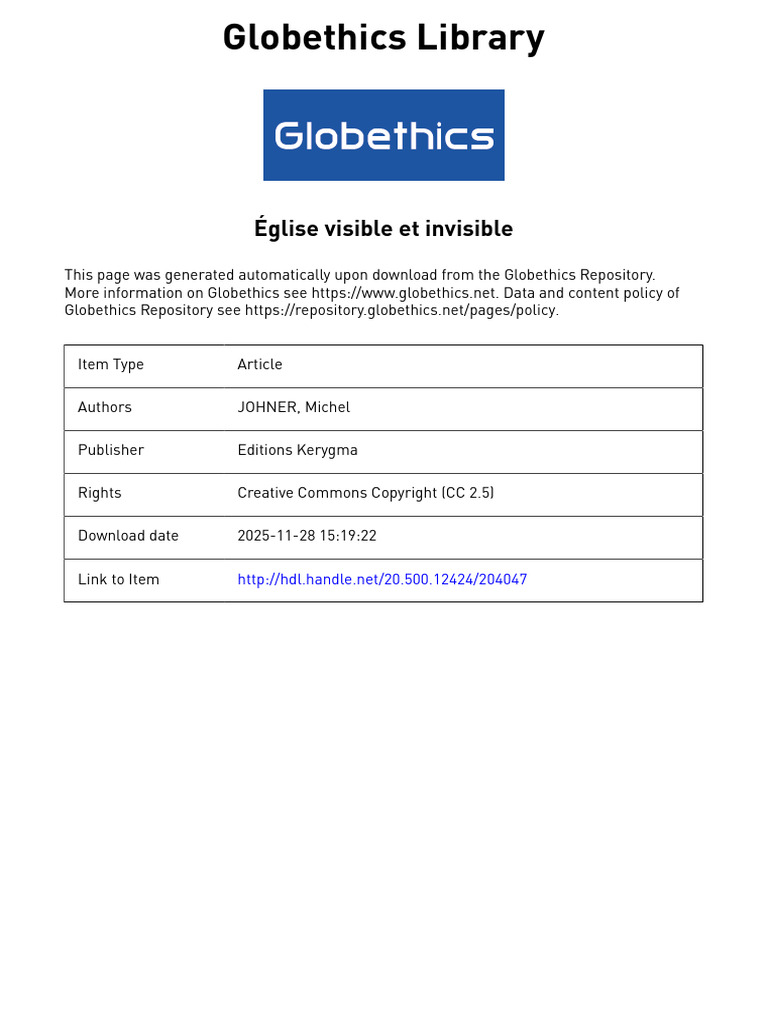 Globethics Library

Globethics

Église visible et invisible

This page was generated automatically upon download from the Globethics Repository. More information on Globethics see https://www.globethics.net. Data and content policy of Globethics Repository see https://repository.globethics.net/pages/policy.

| Item Type | Article |
|---|---|
| Authors | JOHNER, Michel |
| Publisher | Editions Kerygma |
| Rights | Creative Commons Copyright (CC 2.5) |
| Download date | 2025-11-28 15:19:22 |
| Link to Item | http://hdl.handle.net/20.500.12424/204047 |